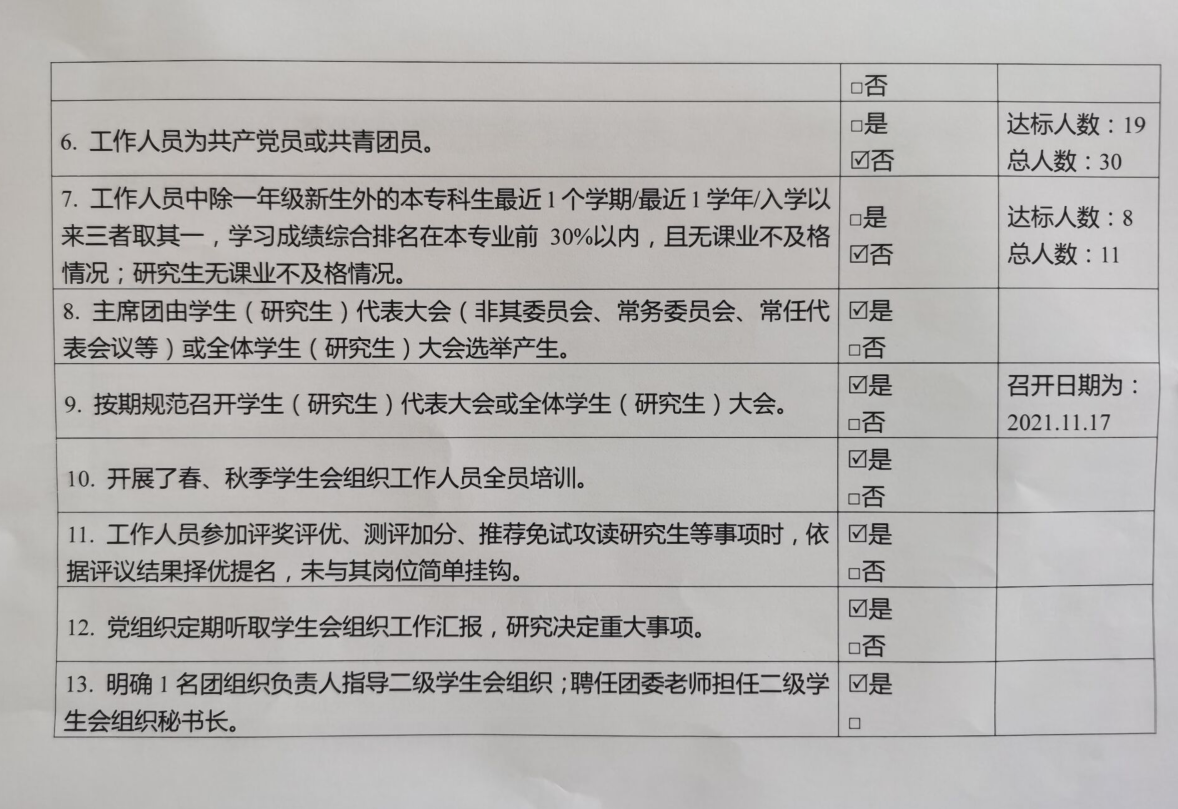 |  | ☐否 |  |
|---|---|---|
| 6.工作人员为共产党员或共青团员。 | ☐是 ☑否 | 达标人数：19 总人数：30 |
| 7.工作人员中除一年级新生外的本专科生最近1个学期/最近1学年/入学以来三者取其一，学习成绩综合排名在本专业前30%以内，且无课业不及格情况；研究生无课业不及格情况。 | ☐是 ☑否 | 达标人数：8 总人数：11 |
| 8.主席团由学生（研究生）代表大会（非其委员会、常务委员会、常任代表会议等）或全体学生（研究生）大会选举产生。 | ☑是 ☐否 |  |
| 9.按期规范召开学生（研究生）代表大会或全体学生（研究生）大会。 | ☑是 ☐否 | 召开日期为：2021.11.17 |
| 10.开展了春、秋季学生会组织工作人员全员培训。 | ☑是 ☐否 |  |
| 11.工作人员参加评奖评优、测评加分、推荐免试攻读研究生等事项时，依据评议结果择优提名，未与其岗位简单挂钩。 | ☑是 ☐否 |  |
| 12.党组织定期听取学生会组织工作汇报，研究决定重大事项。 | ☑是 ☐否 |  |
| 13.明确1名团组织负责人指导二级学生会组织；聘任团委老师担任二级学生会组织秘书长。 | ☑是 ☐ |  |